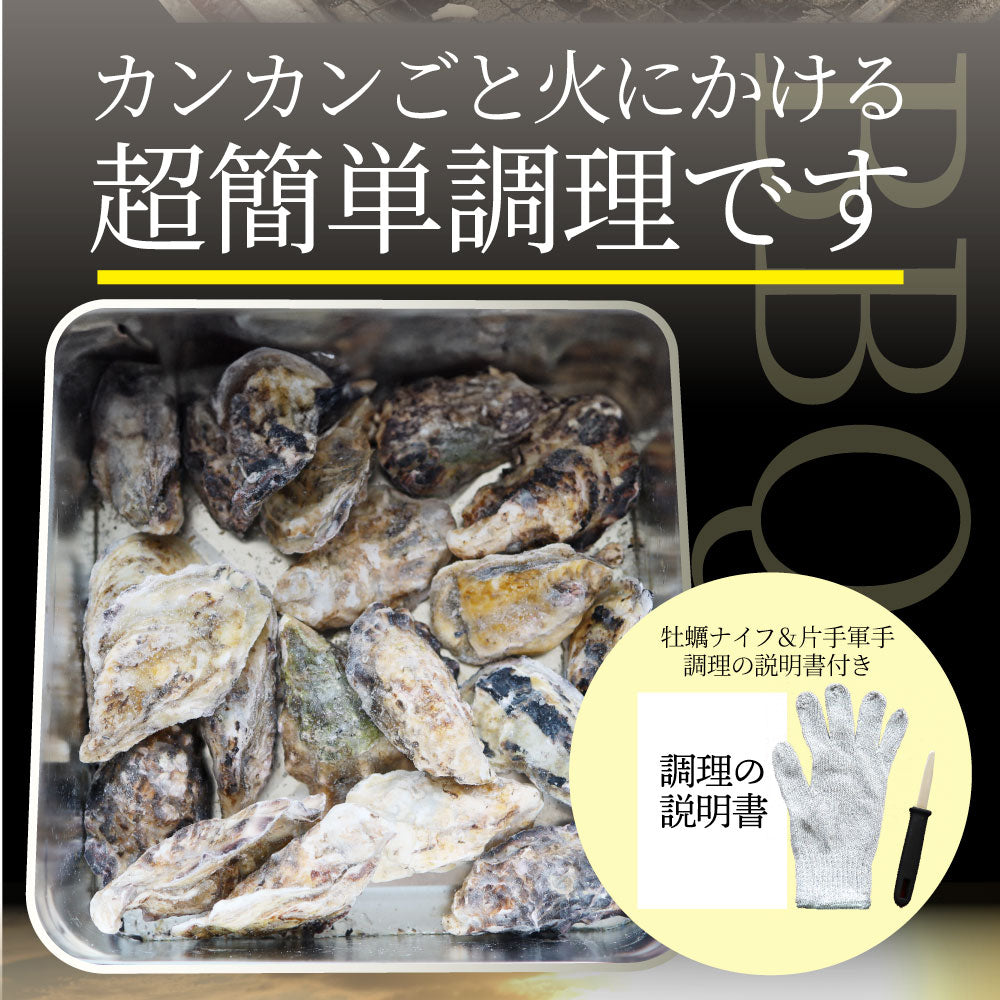 カンカンごと火にかける
超簡単調理です

BBQ

牡蠣ナイフ＆片手軍手
調理の説明書付き

調理の
説明書